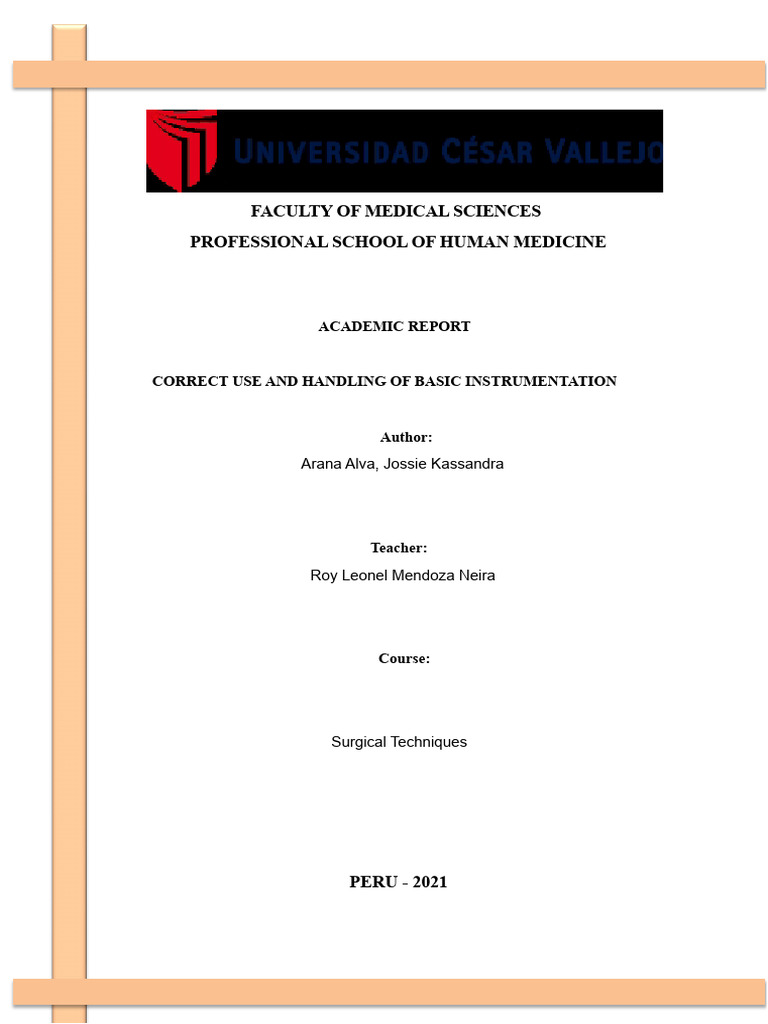 UNIVERSIDAD CÉSAR VALLEJO

FACULTY OF MEDICAL SCIENCES

PROFESSIONAL SCHOOL OF HUMAN MEDICINE

ACADEMIC REPORT

CORRECT USE AND HANDLING OF BASIC INSTRUMENTATION

Author:

Arana Alva, Jossie Kassandra

Teacher:

Roy Leonel Mendoza Neira

Course:

Surgical Techniques

PERU - 2021